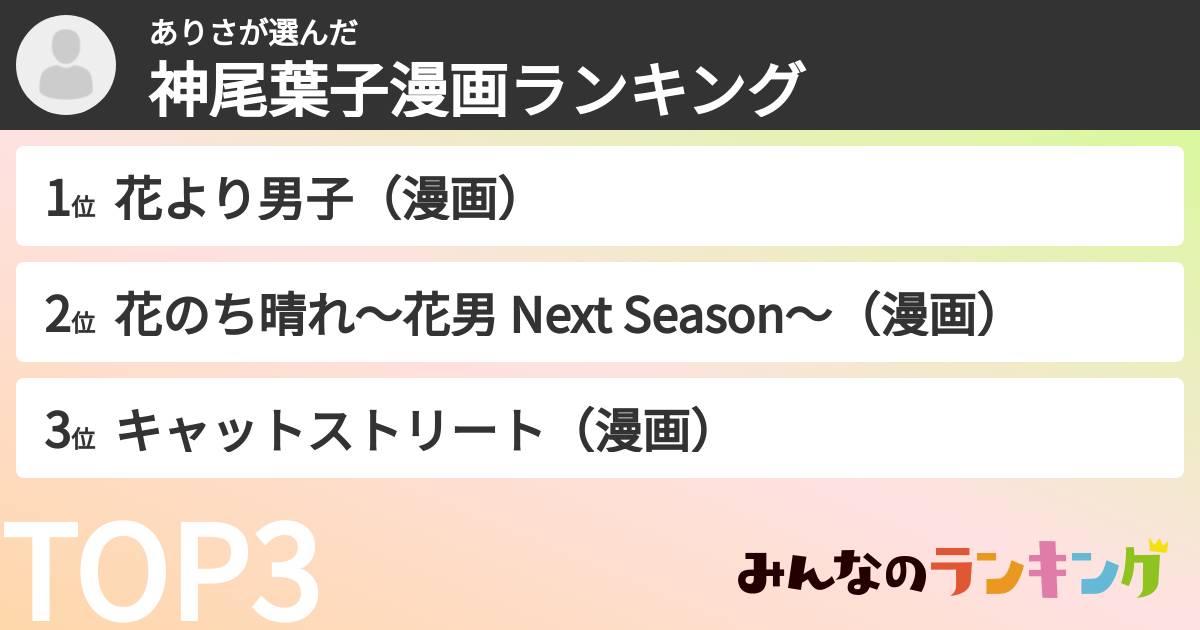 ありさが選んだ
神尾葉子漫画ランキング

1位 花より男子（漫画）

2位 花のち晴れ〜花男 Next Season〜（漫画）

3位 キャットストリート（漫画）

TOP3

みんなのランキング